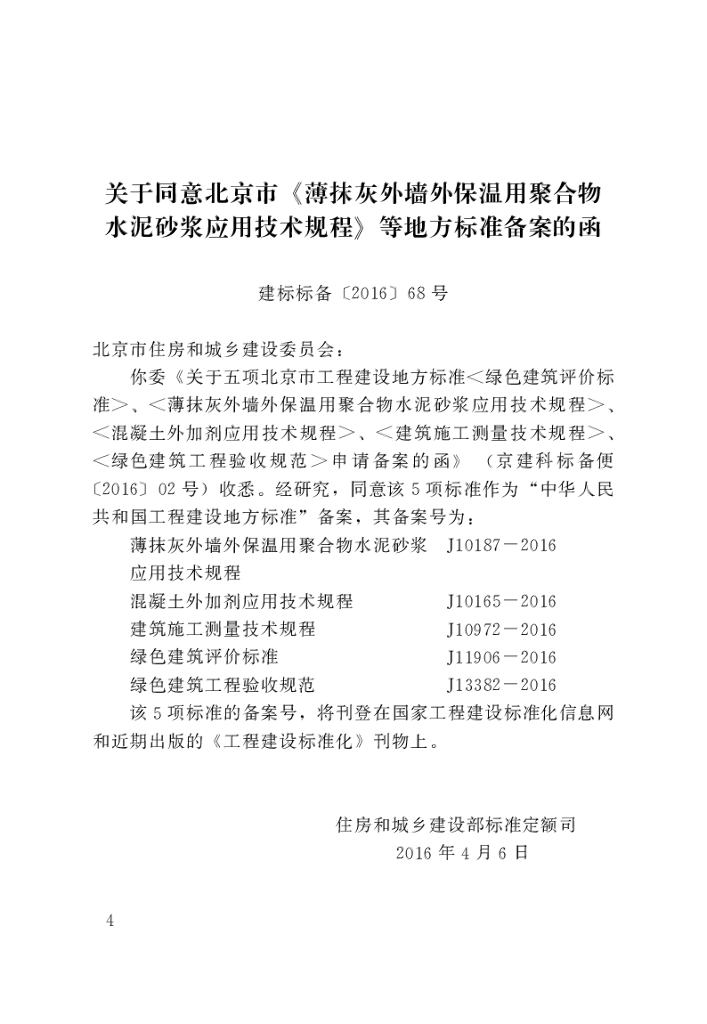 关于同意北京市《薄抹灰外墙外保温用聚合物水泥砂浆应用技术规程》等地方标准备案的函

建标标备〔2016〕68号

北京市住房和城乡建设委员会：

你委《关于五项北京市工程建设地方标准＜绿色建筑评价标准＞、＜薄抹灰外墙外保温用聚合物水泥砂浆应用技术规程＞、＜混凝土外加剂应用技术规程＞、＜建筑施工测量技术规程＞、＜绿色建筑工程验收规范＞申请备案的函》（京建科标备便〔2016〕02号）收悉。经研究，同意该5项标准作为“中华人民共和国工程建设地方标准”备案，其备案号为：

| 薄抹灰外墙外保温用聚合物水泥砂浆应用技术规程 | J10187－2016 |
|---|---|
| 混凝土外加剂应用技术规程 | J10165－2016 |
| 建筑施工测量技术规程 | J10972－2016 |
| 绿色建筑评价标准 | J11906－2016 |
| 绿色建筑工程验收规范 | J13382－2016 |

该5项标准的备案号，将刊登在国家工程建设标准化信息网和近期出版的《工程建设标准化》刊物上。

住房和城乡建设部标准定额司
2016年4月6日

4